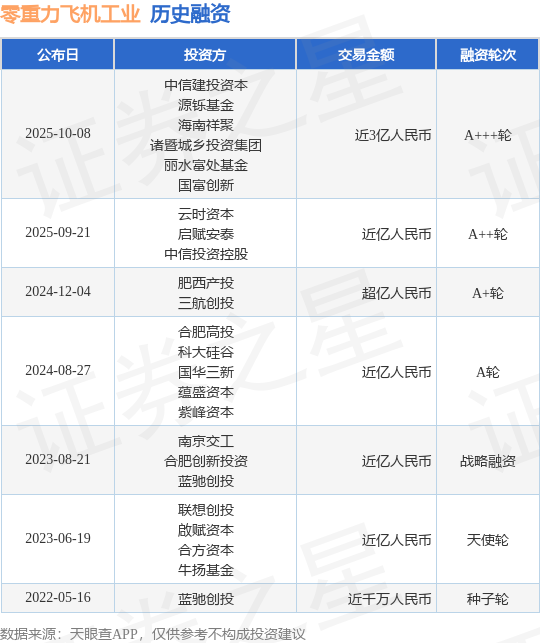 零重力飞机工业 历史融资

| 公布日 | 投资方 | 交易金额 | 融资轮次 |
|---|---|---|---|
| 2025-10-08 | 中信建投资本 源铄基金 海南祥聚 诸暨城乡投资集团 丽水富处基金 国富创新 | 近3亿人民币 | A+++轮 |
| 2025-09-21 | 云时资本 启赋安泰 中信投资控股 | 近亿人民币 | A++轮 |
| 2024-12-04 | 肥西产投 三航创投 | 超亿人民币 | A+轮 |
| 2024-08-27 | 合肥高投 科大硅谷 国华三新 蕴盛资本 紫峰资本 | 近亿人民币 | A轮 |
| 2023-08-21 | 南京交工 合肥创新投资 蓝驰创投 | 近亿人民币 | 战略融资 |
| 2023-06-19 | 联想创投 啟赋资本 合方资本 牛扬基金 | 近亿人民币 | 天使轮 |
| 2022-05-16 | 蓝驰创投 | 近千万人民币 | 种子轮 |

数据来源：天眼查APP，仅供参考不构成投资建议

证券之星